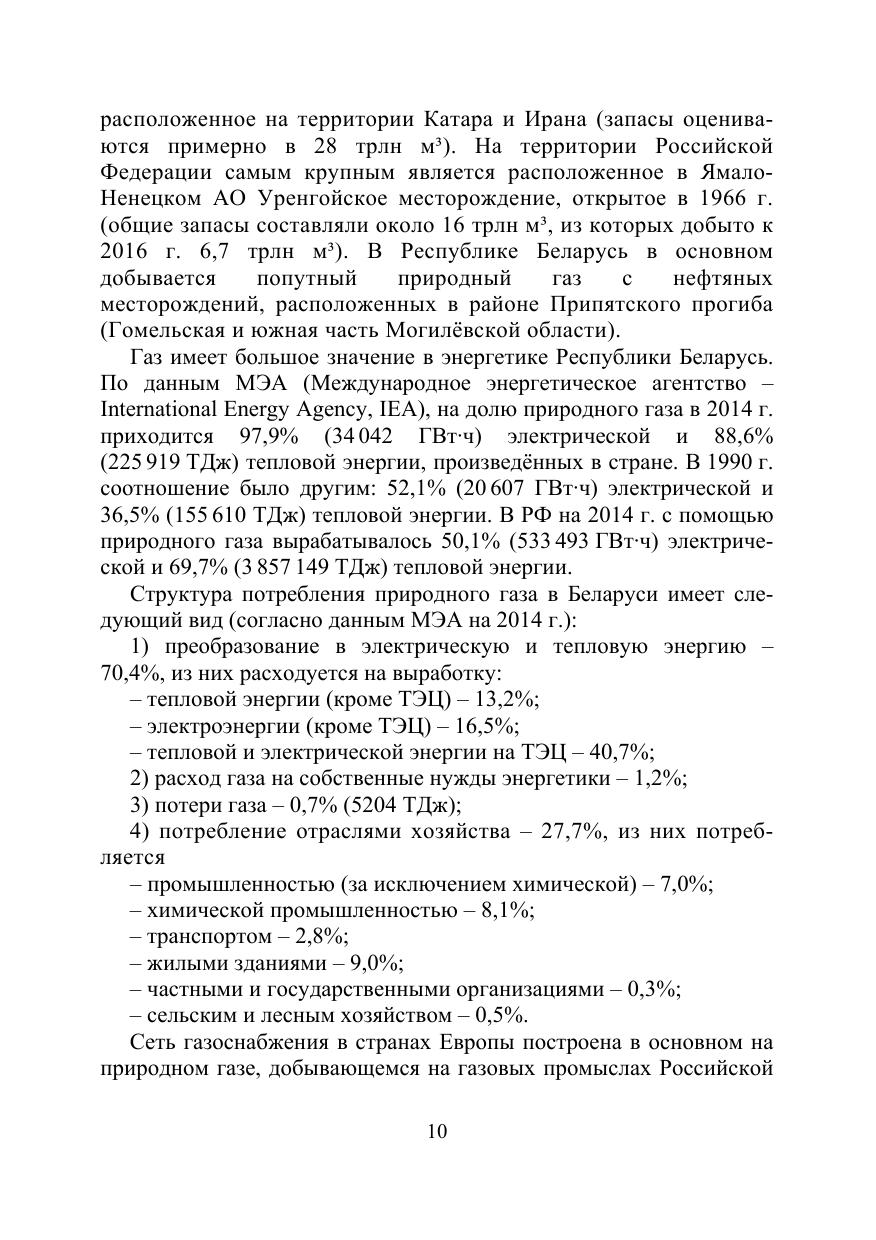 расположенное на территории Катара и Ирана (запасы оцениваются примерно в 28 трлн м³). На территории Российской Федерации самым крупным является расположенное в Ямало-Ненецком АО Уренгойское месторождение, открытое в 1966 г. (общие запасы составляли около 16 трлн м³, из которых добыто к 2016 г. 6,7 трлн м³). В Республике Беларусь в основном добывается попутный природный газ с нефтяных месторождений, расположенных в районе Припятского прогиба (Гомельская и южная часть Могилёвской области).

Газ имеет большое значение в энергетике Республики Беларусь. По данным МЭА (Международное энергетическое агентство – International Energy Agency, IEA), на долю природного газа в 2014 г. приходится 97,9% (34 042 ГВт·ч) электрической и 88,6% (225 919 ТДж) тепловой энергии, произведённых в стране. В 1990 г. соотношение было другим: 52,1% (20 607 ГВт·ч) электрической и 36,5% (155 610 ТДж) тепловой энергии. В РФ на 2014 г. с помощью природного газа вырабатывалось 50,1% (533 493 ГВт·ч) электрической и 69,7% (3 857 149 ТДж) тепловой энергии.

Структура потребления природного газа в Беларуси имеет следующий вид (согласно данным МЭА на 2014 г.):

1) преобразование в электрическую и тепловую энергию – 70,4%, из них расходуется на выработку:

– тепловой энергии (кроме ТЭЦ) – 13,2%;

– электроэнергии (кроме ТЭЦ) – 16,5%;

– тепловой и электрической энергии на ТЭЦ – 40,7%;

2) расход газа на собственные нужды энергетики – 1,2%;

3) потери газа – 0,7% (5204 ТДж);

4) потребление отраслями хозяйства – 27,7%, из них потребляется

– промышленностью (за исключением химической) – 7,0%;

– химической промышленностью – 8,1%;

– транспортом – 2,8%;

– жилыми зданиями – 9,0%;

– частными и государственными организациями – 0,3%;

– сельским и лесным хозяйством – 0,5%.

Сеть газоснабжения в странах Европы построена в основном на природном газе, добывающемся на газовых промыслах Российской

10